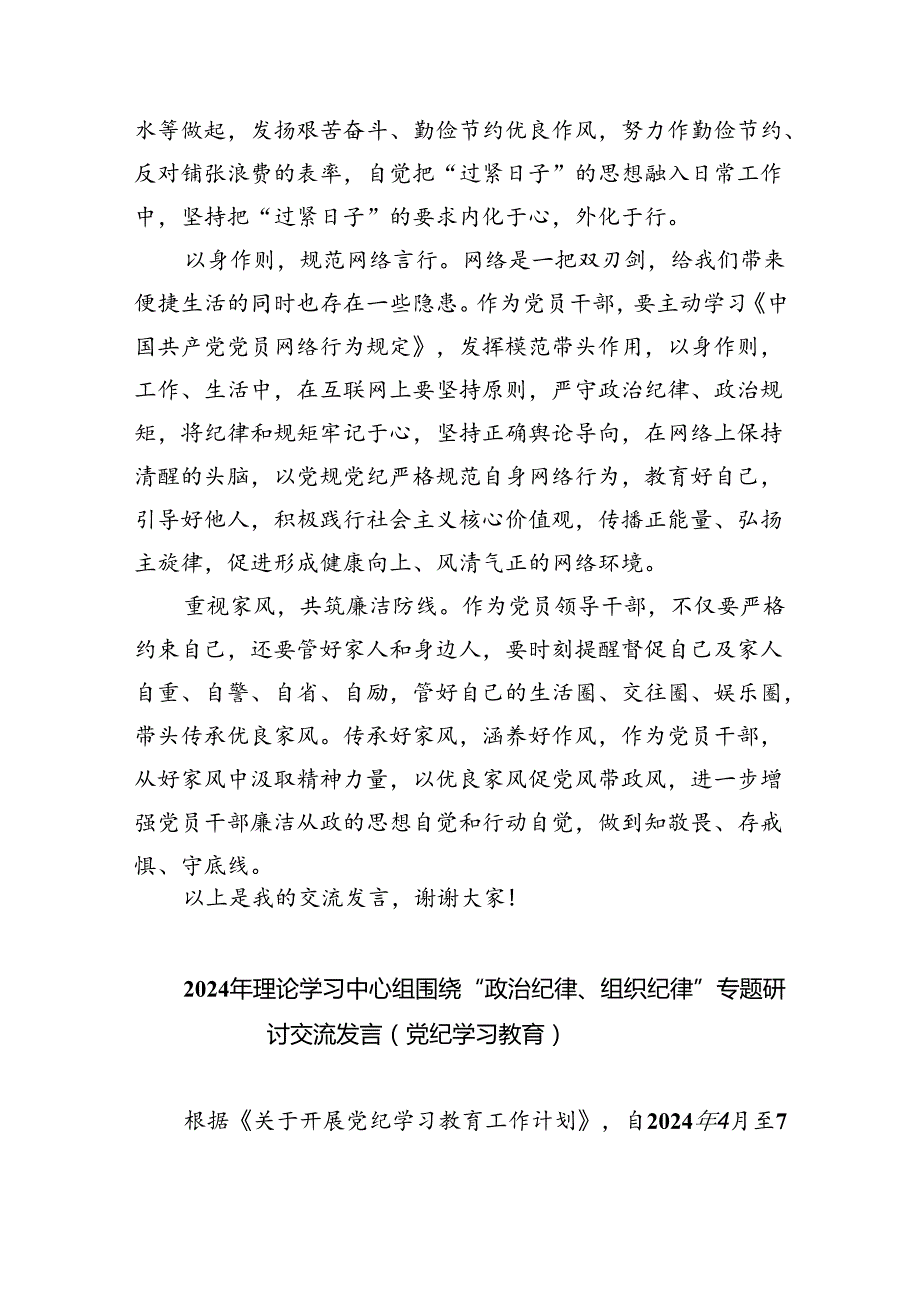 水等做起，发扬艰苦奋斗、勤俭节约优良作风，努力作勤俭节约、反对铺张浪费的表率，自觉把“过紧日子”的思想融入日常工作中，坚持把“过紧日子”的要求内化于心，外化于行。

以身作则，规范网络言行。网络是一把双刃剑，给我们带来便捷生活的同时也存在一些隐患。作为党员干部，要主动学习《中国共产党党员网络行为规定》，发挥模范带头作用，以身作则，工作、生活中，在互联网上要坚持原则，严守政治纪律、政治规矩，将纪律和规矩牢记于心，坚持正确舆论导向，在网络上保持清醒的头脑，以党规党纪严格规范自身网络行为，教育好自己，引导好他人，积极践行社会主义核心价值观，传播正能量、弘扬主旋律，促进形成健康向上、风清气正的网络环境。

重视家风，共筑廉洁防线。作为党员领导干部，不仅要严格约束自己，还要管好家人和身边人，要时刻提醒督促自己及家人自重、自警、自省、自励，管好自己的生活圈、交往圈、娱乐圈，带头传承优良家风。传承好家风，涵养好作风，作为党员干部，从好家风中汲取精神力量，以优良家风促党风带政风，进一步增强党员干部廉洁从政的思想自觉和行动自觉，做到知敬畏、存戒惧、守底线。

以上是我的交流发言，谢谢大家！

2024年理论学习中心组围绕“政治纪律、组织纪律”专题研讨交流发言（党纪学习教育）

根据《关于开展党纪学习教育工作计划》，自2024年4月至7